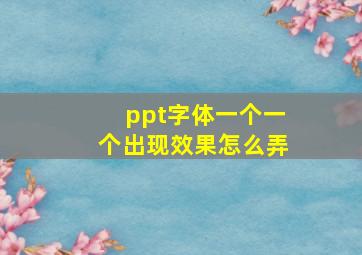 ppt字体一个一个出现效果怎么弄